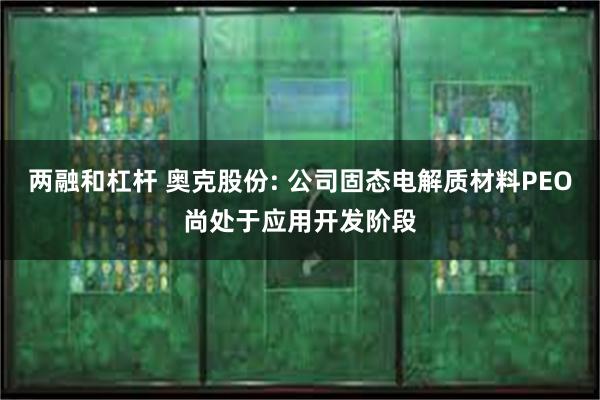 两融和杠杆 奥克股份: 公司固态电解质材料PEO尚处于应用开发阶段